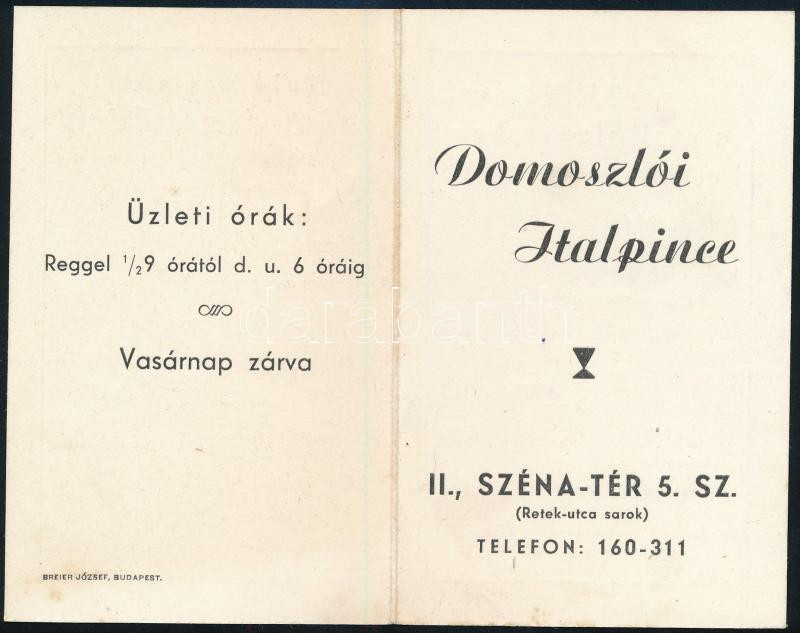 Üzleti órák:

Reggel $\frac{1}{2}$9 órától d. u. 6 óráig

Vasárnap zárva

BREIER JÓZSEF, BUDAPEST.

Domoszlói

Italpince

II., SZÉNA-TÉR 5. SZ.

(Retek-utca sarok)

TELEFON: 160-311

darabanth